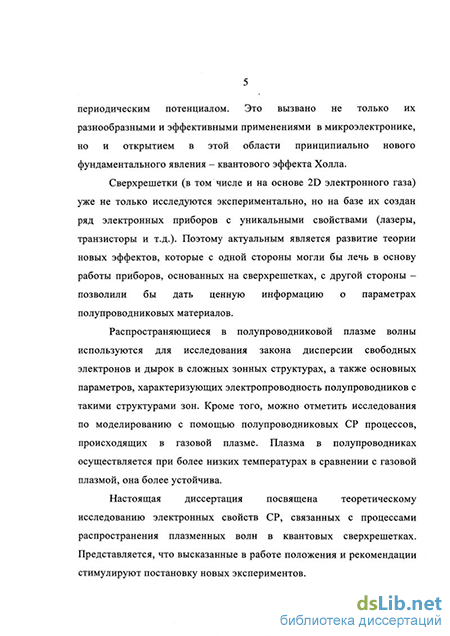 5

периодическим потенциалом. Это вызвано не только их разнообразными и эффективными применениями в микроэлектронике, но и открытием в этой области принципиально нового фундаментального явления – квантового эффекта Холла.

Сверхрешетки (в том числе и на основе 2D электронного газа) уже не только исследуются экспериментально, но на базе их создан ряд электронных приборов с уникальными свойствами (лазеры, транзисторы и т.д.). Поэтому актуальным является развитие теории новых эффектов, которые с одной стороны могли бы лечь в основу работы приборов, основанных на сверхрешетках, с другой стороны – позволили бы дать ценную информацию о параметрах полупроводниковых материалов.

Распространяющиеся в полупроводниковой плазме волны используются для исследования закона дисперсии свободных электронов и дырок в сложных зонных структурах, а также основных параметров, характеризующих электропроводность полупроводников с такими структурами зон. Кроме того, можно отметить исследования по моделированию с помощью полупроводниковых СР процессов, происходящих в газовой плазме. Плазма в полупроводниках осуществляется при более низких температурах в сравнении с газовой плазмой, она более устойчива.

Настоящая диссертация посвящена теоретическому исследованию электронных свойств СР, связанных с процессами распространения плазменных волн в квантовых сверхрешетках. Представляется, что высказанные в работе положения и рекомендации стимулируют постановку новых экспериментов.

dsLib.net
библиотека диссертаций